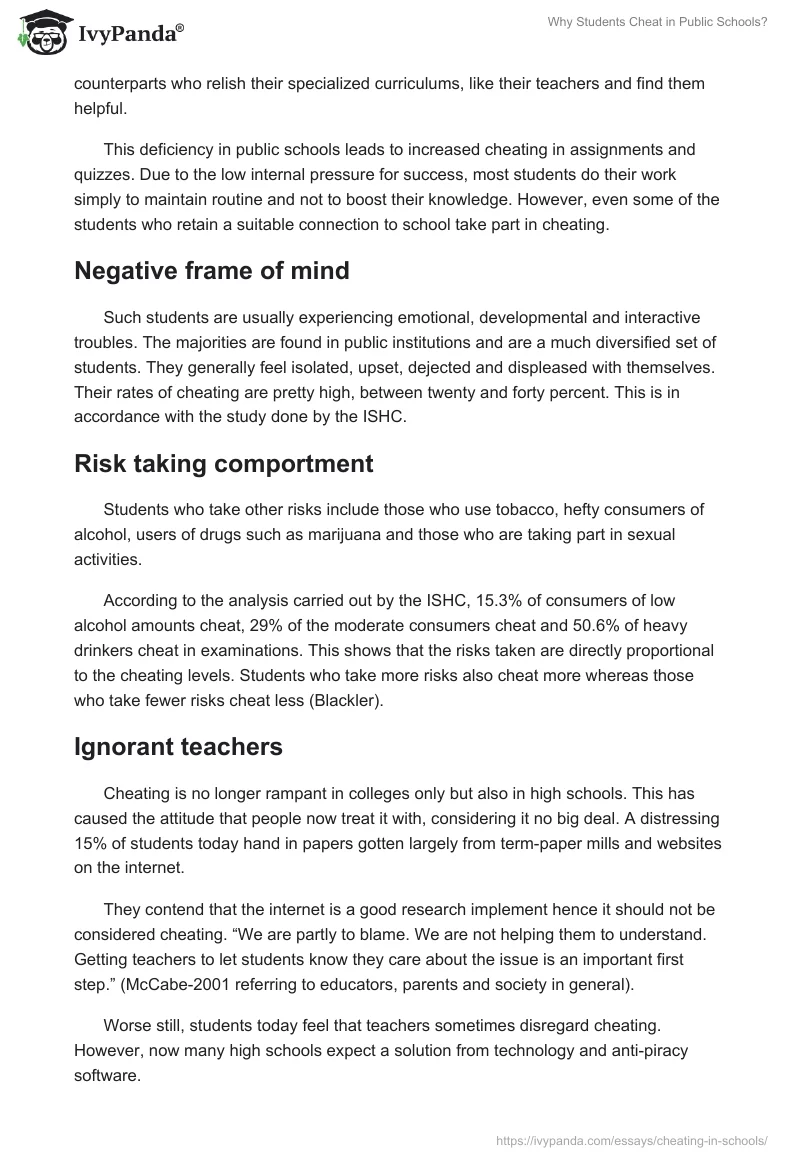 IvyPanda®

Why Students Cheat in Public Schools?

counterparts who relish their specialized curriculums, like their teachers and find them helpful.

This deficiency in public schools leads to increased cheating in assignments and quizzes. Due to the low internal pressure for success, most students do their work simply to maintain routine and not to boost their knowledge. However, even some of the students who retain a suitable connection to school take part in cheating.

Negative frame of mind

Such students are usually experiencing emotional, developmental and interactive troubles. The majorities are found in public institutions and are a much diversified set of students. They generally feel isolated, upset, dejected and displeased with themselves. Their rates of cheating are pretty high, between twenty and forty percent. This is in accordance with the study done by the ISHC.

Risk taking comportment

Students who take other risks include those who use tobacco, hefty consumers of alcohol, users of drugs such as marijuana and those who are taking part in sexual activities.

According to the analysis carried out by the ISHC, 15.3% of consumers of low alcohol amounts cheat, 29% of the moderate consumers cheat and 50.6% of heavy drinkers cheat in examinations. This shows that the risks taken are directly proportional to the cheating levels. Students who take more risks also cheat more whereas those who take fewer risks cheat less (Blackler).

Ignorant teachers

Cheating is no longer rampant in colleges only but also in high schools. This has caused the attitude that people now treat it with, considering it no big deal. A distressing 15% of students today hand in papers gotten largely from term-paper mills and websites on the internet.

They contend that the internet is a good research implement hence it should not be considered cheating. “We are partly to blame. We are not helping them to understand. Getting teachers to let students know they care about the issue is an important first step.” (McCabe-2001 referring to educators, parents and society in general).

Worse still, students today feel that teachers sometimes disregard cheating. However, now many high schools expect a solution from technology and anti-piracy software.

https://ivypanda.com/essays/cheating-in-schools/